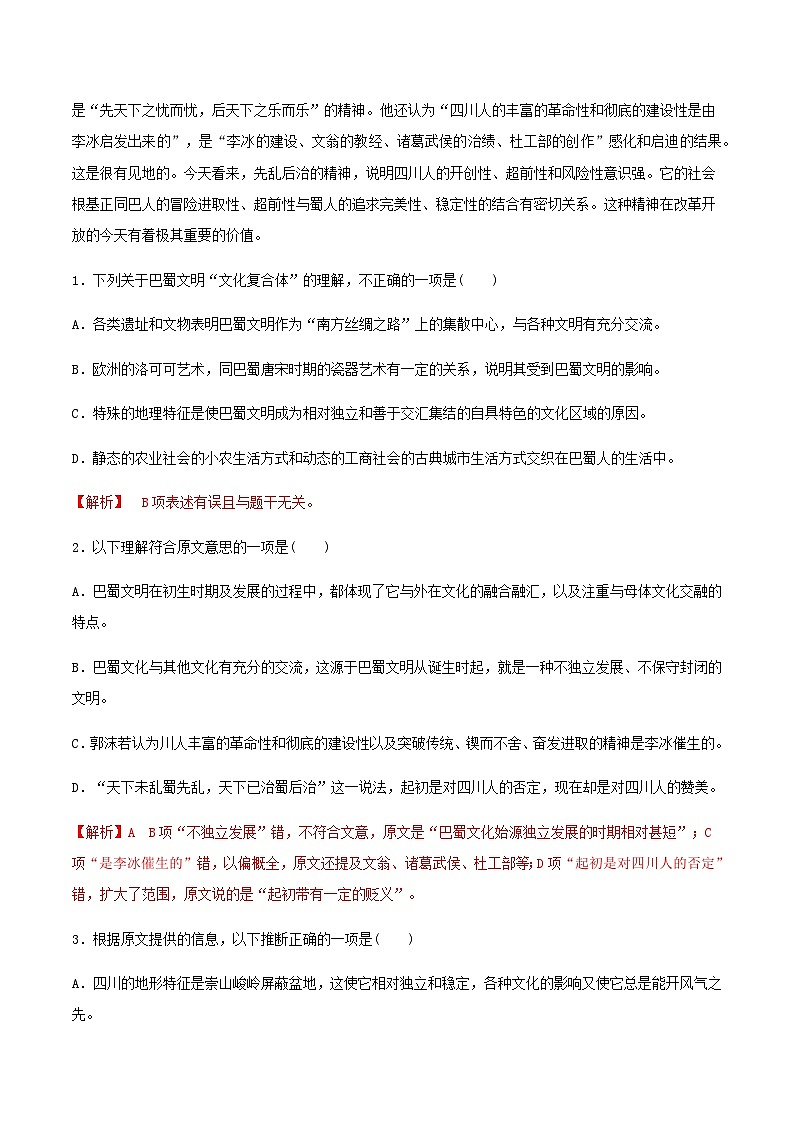 是“先天下之忧而忧，后天下之乐而乐”的精神。他还认为“四川人的丰富的革命性和彻底的建设性是由李冰启发出来的”，是“李冰的建设、文翁的教经、诸葛武侯的治绩、杜工部的创作”感化和启迪的结果。这是很有见地的。今天看来，先乱后治的精神，说明四川人的开创性、超前性和风险性意识强。它的社会根基正同巴人的冒险进取性、超前性与蜀人的追求完美性、稳定性的结合有密切关系。这种精神在改革开放的今天有着极其重要的价值。

1．下列关于巴蜀文明“文化复合体”的理解，不正确的一项是(　　)

A．各类遗址和文物表明巴蜀文明作为“南方丝绸之路”上的集散中心，与各种文明有充分交流。

B．欧洲的洛可可艺术，同巴蜀唐宋时期的瓷器艺术有一定的关系，说明其受到巴蜀文明的影响。

C．特殊的地理特征是使巴蜀文明成为相对独立和善于交汇集结的自具特色的文化区域的原因。

D．静态的农业社会的小农生活方式和动态的工商社会的古典城市生活方式交织在巴蜀人的生活中。

【解析】 B项表述有误且与题干无关。

2．以下理解符合原文意思的一项是(　　)

A．巴蜀文明在初生时期及发展的过程中，都体现了它与外在文化的融合融汇，以及注重与母体文化交融的特点。

B．巴蜀文化与其他文化有充分的交流，这源于巴蜀文明从诞生时起，就是一种不独立发展、不保守封闭的文明。

C．郭沫若认为川人丰富的革命性和彻底的建设性以及突破传统、锲而不舍、奋发进取的精神是李冰催生的。

D．“天下未乱蜀先乱，天下已治蜀后治”这一说法，起初是对四川人的否定，现在却是对四川人的赞美。

【解析】A　B项“不独立发展”错，不符合文意，原文是“巴蜀文化始源独立发展的时期相对甚短”；C项“是李冰催生的”错，以偏概全，原文还提及文翁、诸葛武侯、杜工部等;D项“起初是对四川人的否定”错，扩大了范围，原文说的是“起初带有一定的贬义”。

3．根据原文提供的信息，以下推断正确的一项是(　　)

A．四川的地形特征是崇山峻岭屏蔽盆地，这使它相对独立和稳定，各种文化的影响又使它总是能开风气之先。